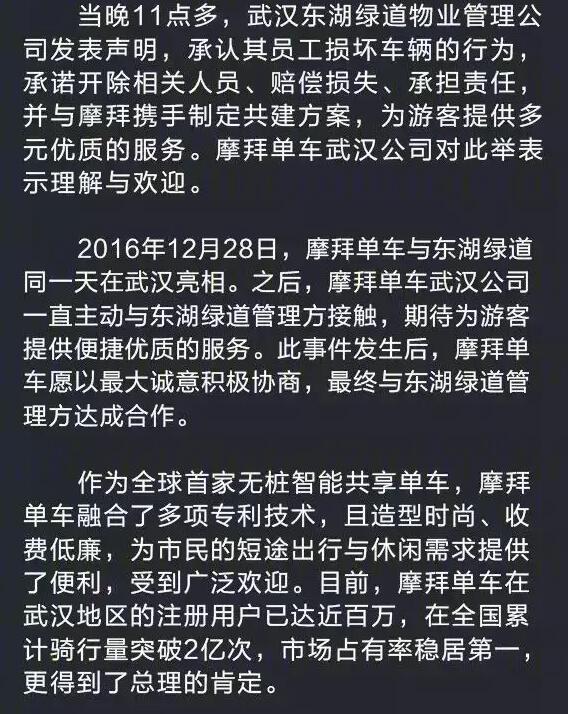 当晚11点多，武汉东湖绿道物业管理公司发表声明，承认其员工损坏车辆的行为，承诺开除相关人员、赔偿损失、承担责任，并与摩拜携手制定共建方案，为游客提供多元优质的服务。摩拜单车武汉公司对此举表示理解与欢迎。

2016年12月28日，摩拜单车与东湖绿道同一天在武汉亮相。之后，摩拜单车武汉公司一直主动与东湖绿道管理方接触，期待为游客提供便捷优质的服务。此事件发生后，摩拜单车愿以最大诚意积极协商，最终与东湖绿道管理方达成合作。

作为全球首家无桩智能共享单车，摩拜单车融合了多项专利技术，且造型时尚、收费低廉，为市民的短途出行与休闲需求提供了便利，受到广泛欢迎。目前，摩拜单车在武汉地区的注册用户已达近百万，在全国累计骑行量突破2亿次，市场占有率稳居第一，更得到了总理的肯定。